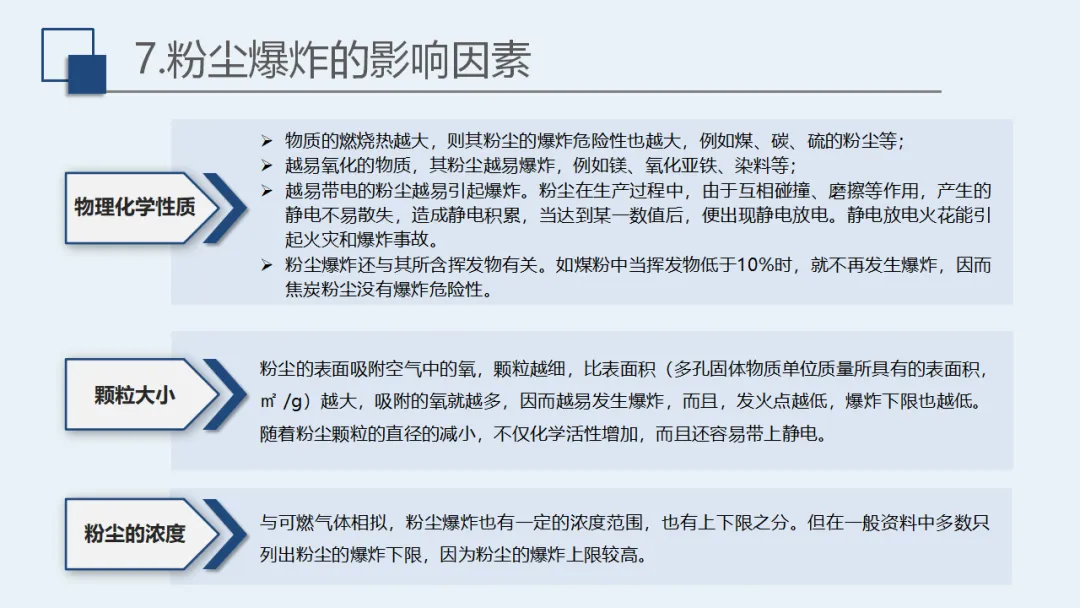 7.粉尘爆炸的影响因素

物理化学性质

➢ 物质的燃烧热越大，则其粉尘的爆炸危险性也越大，例如煤、碳、硫的粉尘等；
➢ 越易氧化的物质，其粉尘越易爆炸，例如镁、氧化亚铁、染料等；
➢ 越易带电的粉尘越易引起爆炸。粉尘在生产过程中，由于互相碰撞、磨擦等作用，产生的静电不易散失，造成静电积累，当达到某一数值后，便出现静电放电。静电放电火花能引起火灾和爆炸事故。
➢ 粉尘爆炸还与其所含挥发物有关。如煤粉中当挥发物低于10%时，就不再发生爆炸，因而焦炭粉尘没有爆炸危险性。

颗粒大小

粉尘的表面吸附空气中的氧，颗粒越细，比表面积（多孔固体物质单位质量所具有的表面积，㎡ /g）越大，吸附的氧就越多，因而越易发生爆炸，而且，发火点越低，爆炸下限也越低。随着粉尘颗粒的直径的减小，不仅化学活性增加，而且还容易带上静电。

粉尘的浓度

与可燃气体相拟，粉尘爆炸也有一定的浓度范围，也有上下限之分。但在一般资料中多数只列出粉尘的爆炸下限，因为粉尘的爆炸上限较高。